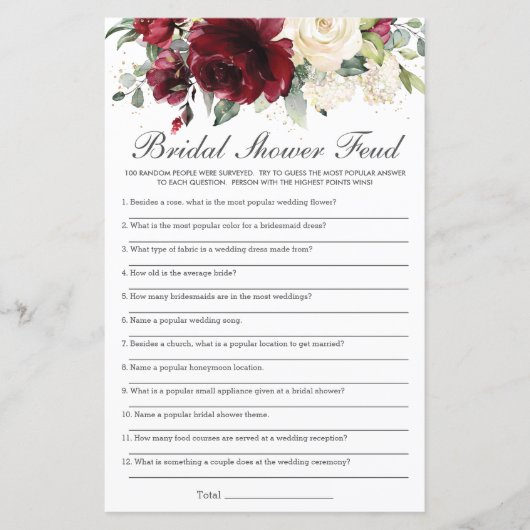 Bridal Shower Feud

100 RANDOM PEOPLE WERE SURVEYED. TRY TO GUESS THE MOST POPULAR ANSWER TO EACH QUESTION. PERSON WITH THE HIGHEST POINTS WINS!

1. Besides a rose, what is the most popular wedding flower?
____

2. What is the most popular color for a bridesmaid dress?
____

3. What type of fabric is a wedding dress made from?
____

4. How old is the average bride?
____

5. How many bridesmaids are in the most weddings?
____

6. Name a popular wedding song.
____

7. Besides a church, what is a popular location to get married?
____

8. Name a popular honeymoon location.
____

9. What is a popular small appliance given at a bridal shower?
____

10. Name a popular bridal shower theme.
____

11. How many food courses are served at a wedding reception?
____

12. What is something a couple does at the wedding ceremony?
____

Total ____